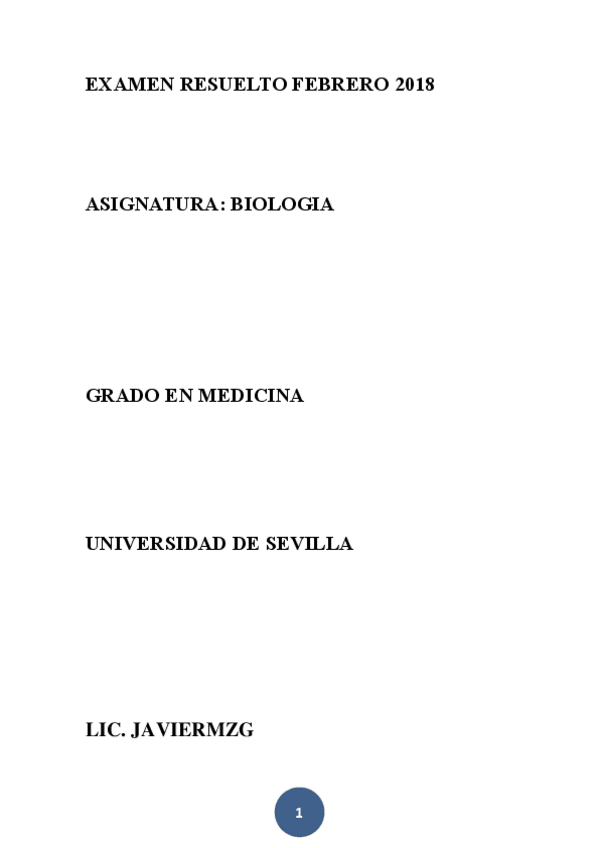 EXAMEN RESUELTO FEBRERO 2018

ASIGNATURA: BIOLOGIA

GRADO EN MEDICINA

UNIVERSIDAD DE SEVILLA

LIC. JAVIERMZG

1